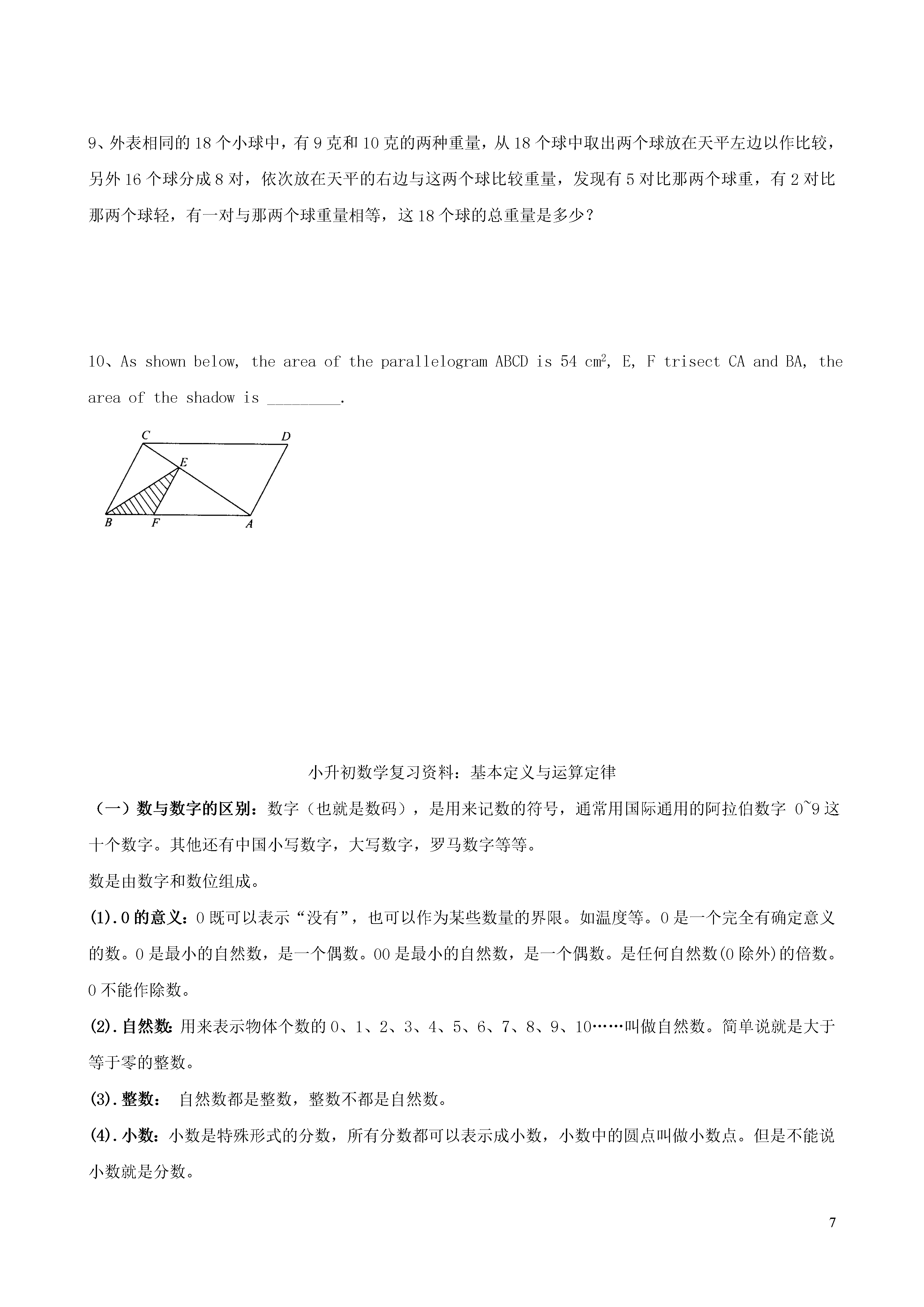 9、外表相同的 18 个小球中，有 9 克和 10 克的两种重量，从 18 个球中取出两个球放在天平左边以作比较，另外 16 个球分成 8 对，依次放在天平的右边与这两个球比较重量，发现有 5 对比那两个球重，有 2 对比那两个球轻，有一对与那两个球重量相等，这 18 个球的总重量是多少？

10、As shown below, the area of the parallelogram ABCD is 54 $cm^2$, E, F trisect CA and BA, the area of the shadow is _________.

C D E B F A

小升初数学复习资料：基本定义与运算定律

（一）数与数字的区别：数字（也就是数码），是用来记数的符号，通常用国际通用的阿拉伯数字 0~9 这十个数字。其他还有中国小写数字，大写数字，罗马数字等等。

数是由数字和数位组成。

(1).0 的意义：0 既可以表示“没有”，也可以作为某些数量的界限。如温度等。0 是一个完全有确定意义的数。0 是最小的自然数，是一个偶数。00 是最小的自然数，是一个偶数。是任何自然数(0 除外)的倍数。0 不能作除数。

(2).自然数：用来表示物体个数的 0、1、2、3、4、5、6、7、8、9、10……叫做自然数。简单说就是大于等于零的整数。

(3).整数： 自然数都是整数，整数不都是自然数。

(4).小数：小数是特殊形式的分数，所有分数都可以表示成小数，小数中的圆点叫做小数点。但是不能说小数就是分数。

7